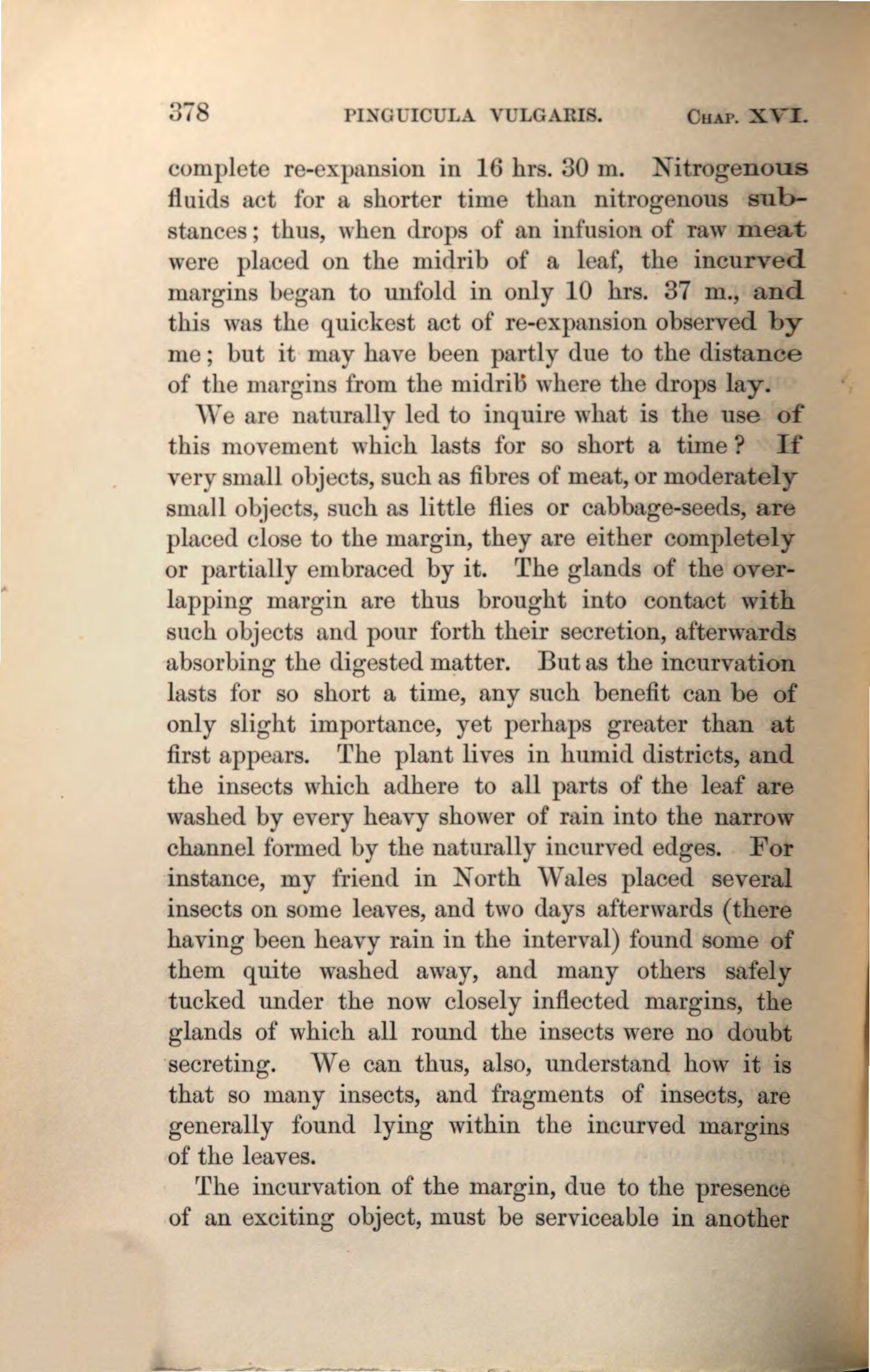 378 PINGUICULA VULGARIS. CHAP. XVI.

complete re-expansion in 16 hrs. 30 m. Nitrogenous fluids act for a shorter time than nitrogenous substances; thus, when drops of an infusion of raw meat were placed on the midrib of a leaf, the incurved margins began to unfold in only 10 hrs. 37 m., and this was the quickest act of re-expansion observed by me; but it may have been partly due to the distance of the margins from the midrib where the drops lay.

We are naturally led to inquire what is the use of this movement which lasts for so short a time? If very small objects, such as fibres of meat, or moderately small objects, such as little flies or cabbage-seeds, are placed close to the margin, they are either completely or partially embraced by it. The glands of the overlapping margin are thus brought into contact with such objects and pour forth their secretion, afterwards absorbing the digested matter. But as the incurvation lasts for so short a time, any such benefit can be of only slight importance, yet perhaps greater than at first appears. The plant lives in humid districts, and the insects which adhere to all parts of the leaf are washed by every heavy shower of rain into the narrow channel formed by the naturally incurved edges. For instance, my friend in North Wales placed several insects on some leaves, and two days afterwards (there having been heavy rain in the interval) found some of them quite washed away, and many others safely tucked under the now closely inflected margins, the glands of which all round the insects were no doubt secreting. We can thus, also, understand how it is that so many insects, and fragments of insects, are generally found lying within the incurved margins of the leaves.

The incurvation of the margin, due to the presence of an exciting object, must be serviceable in another